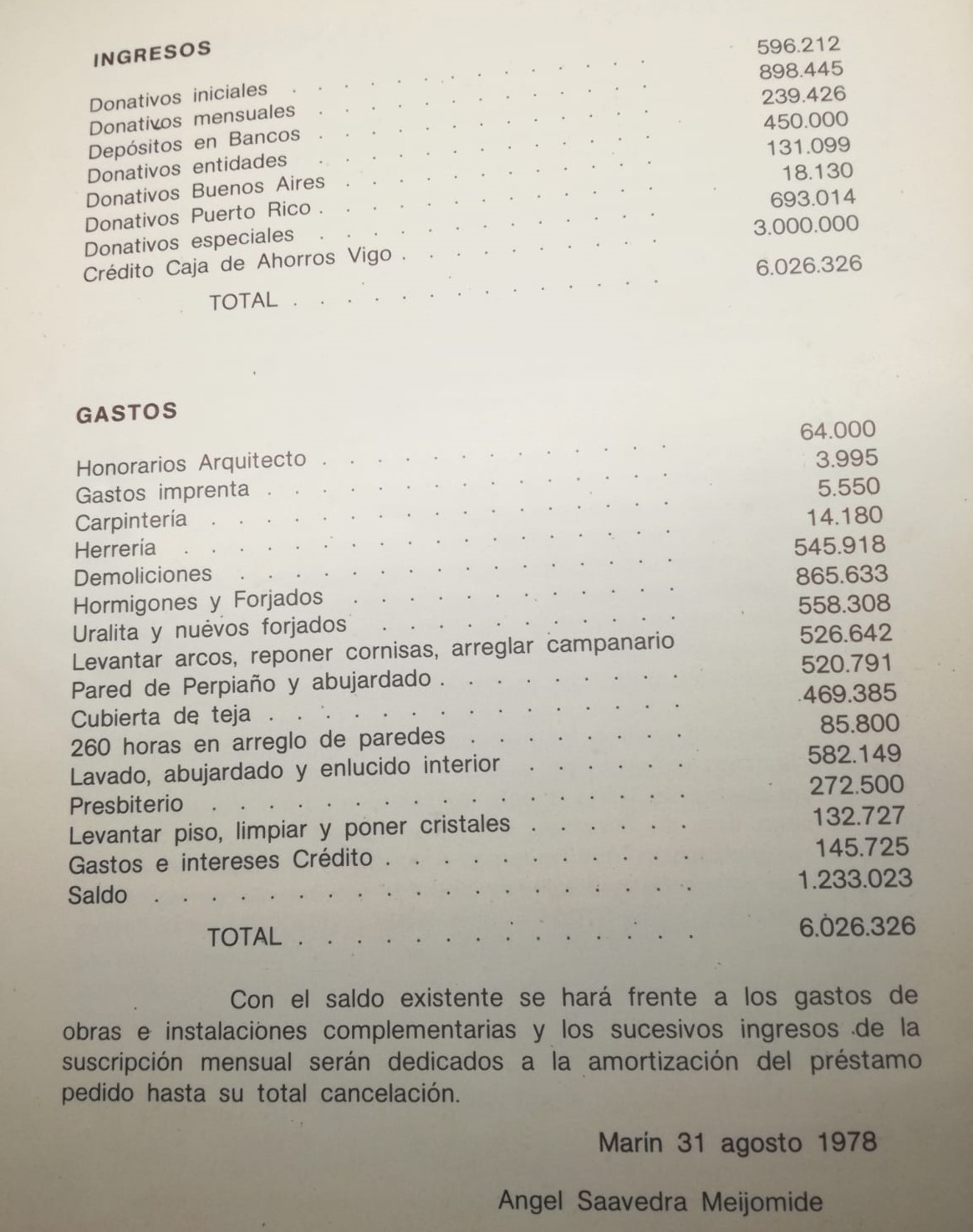 INGRESOS

| | |
|---|---|
| Donativos iniciales | 596.212 |
| Donativos mensuales | 898.445 |
| Depósitos en Bancos | 239.426 |
| Donativos entidades | 450.000 |
| Donativos Buenos Aires | 131.099 |
| Donativos Puerto Rico | 18.130 |
| Donativos especiales | 693.014 |
| Crédito Caja de Ahorros Vigo | 3.000.000 |
| TOTAL | 6.026.326 |

GASTOS

| | |
|---|---|
| Honorarios Arquitecto | 64.000 |
| Gastos imprenta | 3.995 |
| Carpintería | 5.550 |
| Herrería | 14.180 |
| Demoliciones | 545.918 |
| Hormigones y Forjados | 865.633 |
| Uralita y nuevos forjados | 558.308 |
| Levantar arcos, reponer cornisas, arreglar campanario | 526.642 |
| Pared de Perpiaño y abujardado | 520.791 |
| Cubierta de teja | 469.385 |
| 260 horas en arreglo de paredes | 85.800 |
| Lavado, abujardado y enlucido interior | 582.149 |
| Presbiterio | 272.500 |
| Levantar piso, limpiar y poner cristales | 132.727 |
| Gastos e intereses Crédito | 145.725 |
| Saldo | 1.233.023 |
| TOTAL | 6.026.326 |

Con el saldo existente se hará frente a los gastos de obras e instalaciones complementarias y los sucesivos ingresos de la suscripción mensual serán dedicados a la amortización del préstamo pedido hasta su total cancelación.

Marín 31 agosto 1978

Angel Saavedra Meijomide